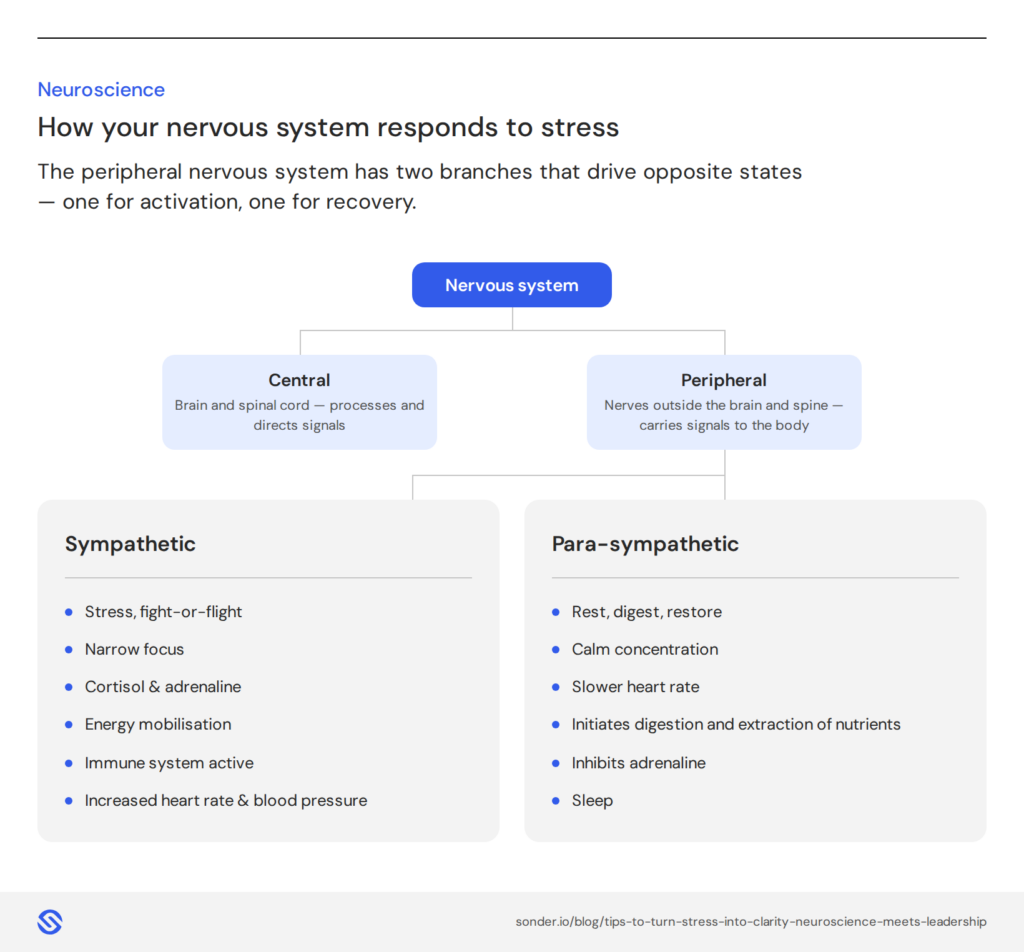 Neuroscience

How your nervous system responds to stress

The peripheral nervous system has two branches that drive opposite states — one for activation, one for recovery.

Nervous system

Central
Brain and spinal cord — processes and directs signals

Peripheral
Nerves outside the brain and spine — carries signals to the body

Sympathetic

- Stress, fight-or-flight
- Narrow focus
- Cortisol & adrenaline
- Energy mobilisation
- Immune system active
- Increased heart rate & blood pressure

Para-sympathetic

- Rest, digest, restore
- Calm concentration
- Slower heart rate
- Initiates digestion and extraction of nutrients
- Inhibits adrenaline
- Sleep

sonder.io/blog/tips-to-turn-stress-into-clarity-neuroscience-meets-leadership